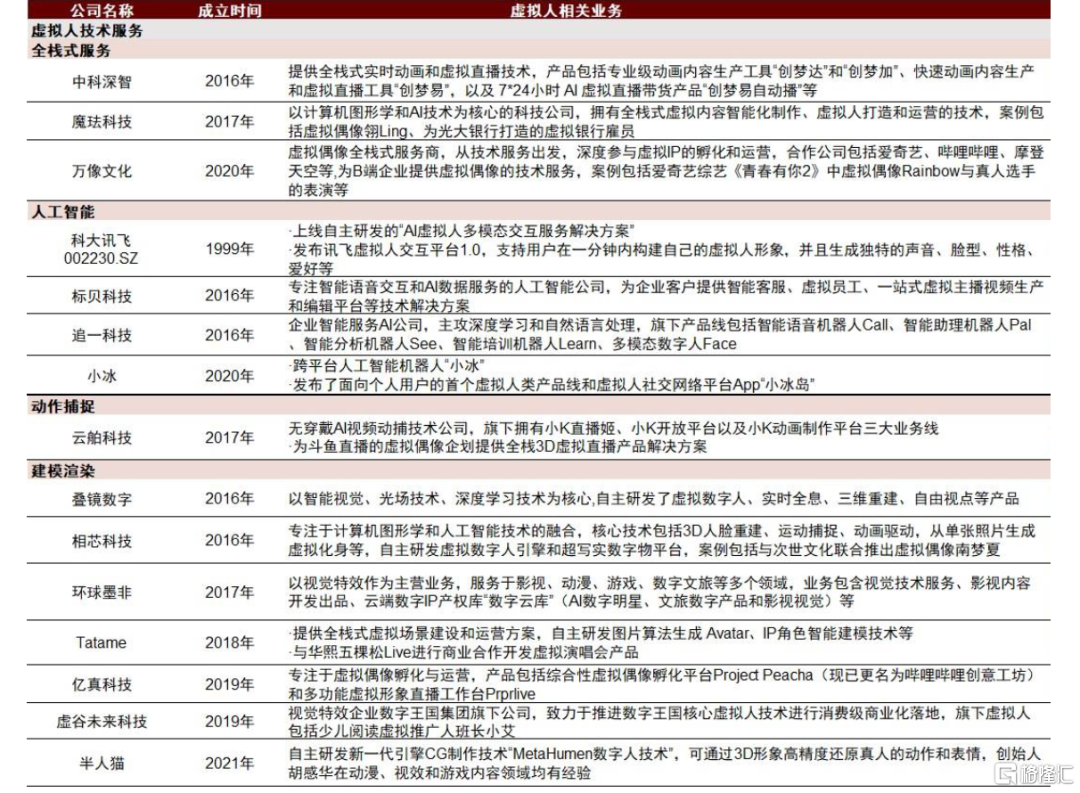 | 公司名称 | 成立时间 | 虚拟人相关业务 |
|---|---|---|
| 虚拟人技术服务 | | |
| 全栈式服务 | | |
| 中科深智 | 2016年 | 提供全栈式实时动画和虚拟直播技术，产品包括专业级动画内容生产工具"创梦达"和"创梦加"、快速动画内容生产和虚拟直播工具"创梦易"，以及 7*24小时 AI 虚拟直播带货产品"创梦易自动播"等 |
| 魔珐科技 | 2017年 | 以计算机图形学和AI技术为核心的科技公司，拥有全栈式虚拟内容智能化制作、虚拟人打造和运营的技术，案例包括虚拟偶像翎Ling、为光大银行打造的虚拟银行雇员 |
| 万像文化 | 2020年 | 虚拟偶像全栈式服务商，从技术服务出发，深度参与虚拟IP的孵化和运营，合作公司包括爱奇艺、哔哩哔哩、摩登天空等，为B端企业提供虚拟偶像的技术服务，案例包括爱奇艺综艺《青春有你2》中虚拟偶像Rainbow与真人选手的表演等 |
| 人工智能 | | |
| 科大讯飞 002230.SZ | 1999年 | ·上线自主研发的"AI虚拟人多模态交互服务解决方案" ·发布讯飞虚拟人交互平台1.0，支持用户在一分钟内构建自己的虚拟人形象，并且生成独特的声音、脸型、性格、爱好等 |
| 标贝科技 | 2016年 | 专注智能语音交互和AI数据服务的人工智能公司，为企业客户提供智能客服、虚拟员工、一站式虚拟主播视频生产和编辑平台等技术解决方案 |
| 追一科技 | 2016年 | 企业智能服务AI公司，主攻深度学习和自然语言处理，旗下产品线包括智能语音机器人Call、智能助理机器人Pal、智能分析机器人See、智能培训机器人Learn、多模态数字人Face |
| 小冰 | 2020年 | ·跨平台人工智能机器人"小冰" ·发布了面向个人用户的首个虚拟人类产品线和虚拟人社交网络平台App"小冰岛" |
| 动作捕捉 | | |
| 云舶科技 | 2017年 | 无穿戴AI视频动捕技术公司，旗下拥有小K直播姬、小K开放平台以及小K动画制作平台三大业务线 ·为斗鱼直播的虚拟偶像企划提供全栈3D虚拟直播产品解决方案 |
| 建模渲染 | | |
| 叠镜数字 | 2016年 | 以智能视觉、光场技术、深度学习技术为核心,自主研发了虚拟数字人、实时全息、三维重建、自由视点等产品 |
| 相芯科技 | 2016年 | 专注于计算机图形学和人工智能技术的融合，核心技术包括3D人脸重建、运动捕捉、动画驱动，从单张照片生成虚拟化身等，自主研发虚拟数字人引擎和超写实数字物平台，案例包括与次世文化联合推出虚拟偶像南梦夏 |
| 环球墨非 | 2017年 | 以视觉特效作为主营业务，服务于影视、动漫、游戏、数字文旅等多个领域，业务包含视觉技术服务、影视内容开发出品、云端数字IP产权库"数字云库"（AI数字明星、文旅数字产品和影视视觉）等 |
| Tatame | 2018年 | ·提供全栈式虚拟场景建设和运营方案，自主研发图片算法生成 Avatar、IP角色智能建模技术等 ·与华熙五棵松Live进行商业合作开发虚拟演唱会产品 |
| 亿真科技 | 2019年 | 专注于虚拟偶像孵化与运营，产品包括综合性虚拟偶像孵化平台Project Peacha（现已更名为哔哩哔哩创意工坊）和多功能虚拟形象直播工作台Prprlive |
| 虚谷未来科技 | 2019年 | 视觉特效企业数字王国集团旗下公司，致力于推进数字王国核心虚拟人技术进行消费级商业化落地，旗下虚拟人包括少儿阅读虚拟推广人班长小艾 |
| 半人猫 | 2021年 | 自主研发新一代引擎CG制作技术"MetaHumen数字人技术"，可通过3D形象高精度还原真人的动作和表情，创始人胡感华在动漫、视效和游戏内容领域均有经验 |

格隆汇